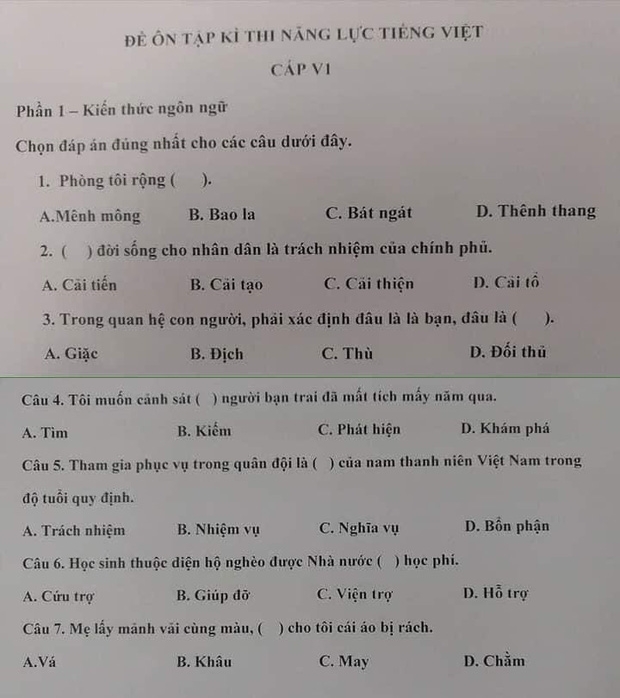 ĐỀ ÔN TẬP KÌ THI NĂNG LỰC TIẾNG VIỆT

CẤP VI

Phần 1 – Kiến thức ngôn ngữ

Chọn đáp án đúng nhất cho các câu dưới đây.

1. Phòng tôi rộng ( ).

A.Mênh mông B. Bao la C. Bát ngát D. Thênh thang

2. ( ) đời sống cho nhân dân là trách nhiệm của chính phủ.

A. Cải tiến B. Cải tạo C. Cải thiện D. Cải tổ

3. Trong quan hệ con người, phải xác định đâu là là bạn, đâu là ( ).

A. Giặc B. Địch C. Thù D. Đối thủ

Câu 4. Tôi muốn cảnh sát ( ) người bạn trai đã mất tích mấy năm qua.

A. Tìm B. Kiếm C. Phát hiện D. Khám phá

Câu 5. Tham gia phục vụ trong quân đội là ( ) của nam thanh niên Việt Nam trong độ tuổi quy định.

A. Trách nhiệm B. Nhiệm vụ C. Nghĩa vụ D. Bổn phận

Câu 6. Học sinh thuộc diện hộ nghèo được Nhà nước ( ) học phí.

A. Cứu trợ B. Giúp đỡ C. Viện trợ D. Hỗ trợ

Câu 7. Mẹ lấy mảnh vải cùng màu, ( ) cho tôi cái áo bị rách.

A.Vá B. Khâu C. May D. Chằm